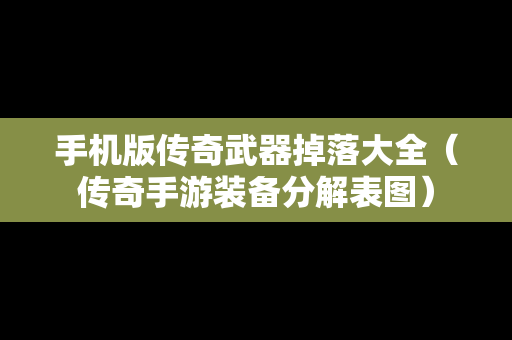 手机版传奇武器掉落大全（传奇手游装备分解表图）